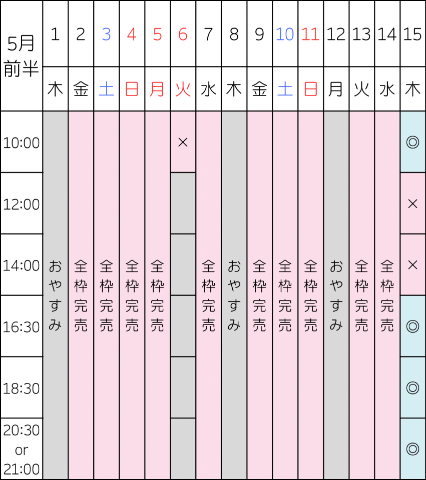 | 5月前半 | 1 | 2 | 3 | 4 | 5 | 6 | 7 | 8 | 9 | 10 | 11 | 12 | 13 | 14 | 15 |
|---|---|---|---|---|---|---|---|---|---|---|---|---|---|---|---|
| | 木 | 金 | 土 | 日 | 月 | 火 | 水 | 木 | 金 | 土 | 日 | 月 | 火 | 水 | 木 |
| 10:00 | おやすみ | 全枠完売 | 全枠完売 | 全枠完売 | 全枠完売 | × | 全枠完売 | おやすみ | 全枠完売 | 全枠完売 | 全枠完売 | おやすみ | 全枠完売 | 全枠完売 | ◎ |
| 12:00 | | | | | | | | | | | | | | | × |
| 14:00 | | | | | | | | | | | | | | | × |
| 16:30 | | | | | | | | | | | | | | | ◎ |
| 18:30 | | | | | | | | | | | | | | | ◎ |
| 20:30 or 21:00 | | | | | | | | | | | | | | | ◎ |